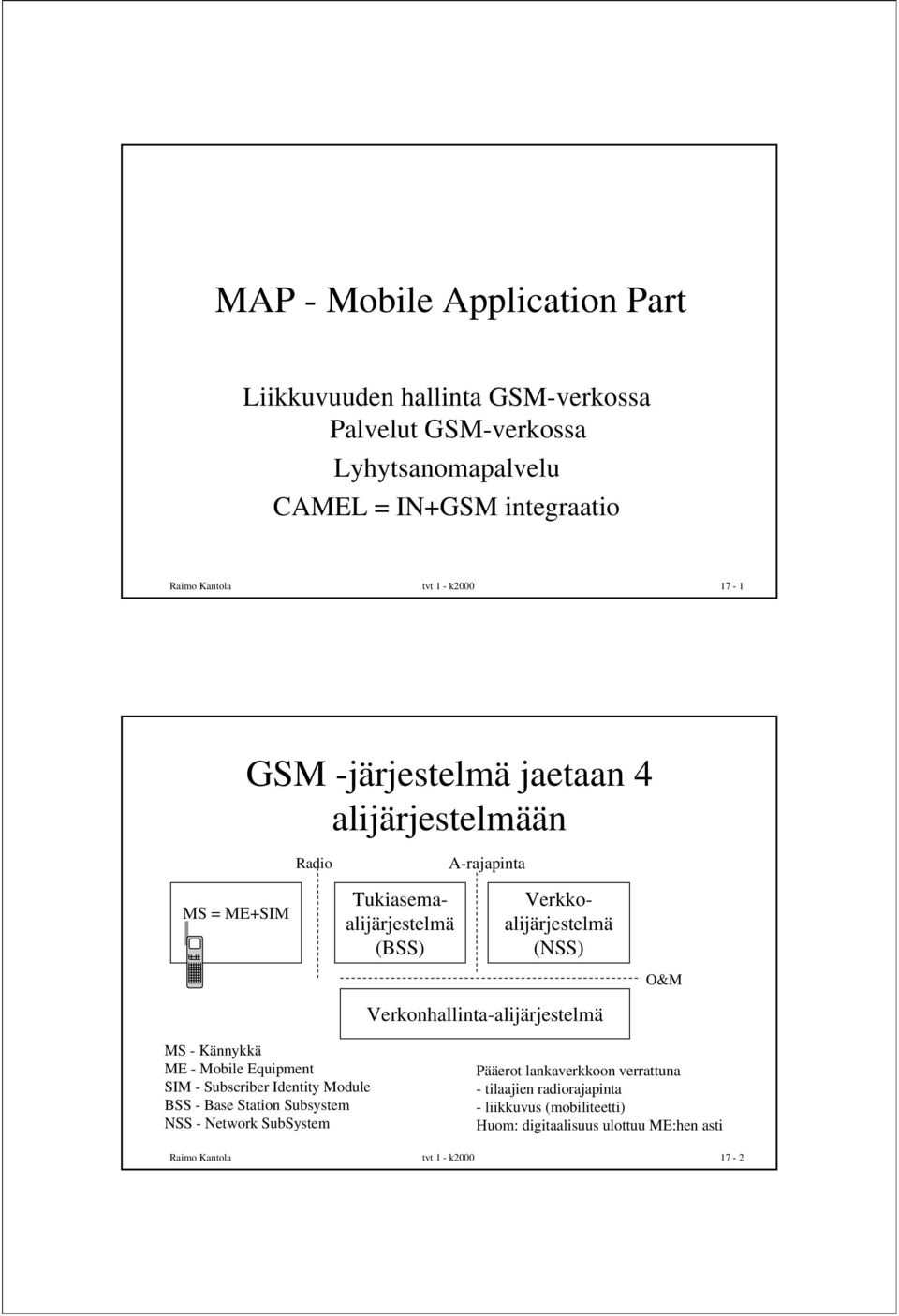 MAP - Mobile Application Part

Liikkuvuuden hallinta GSM-verkossa
Palvelut GSM-verkossa
Lyhytsanomapalvelu
CAMEL = IN+GSM integraatio

Raimo Kantola tvt 1 - k2000 17 - 1

GSM -järjestelmä jaetaan 4 alijärjestelmään

Radio

A-rajapinta

MS = ME+SIM

Tukiasema-alijärjestelmä (BSS)

Verkko-alijärjestelmä (NSS)

O&M

Verkonhallinta-alijärjestelmä

MS - Kännykkä
ME - Mobile Equipment
SIM - Subscriber Identity Module
BSS - Base Station Subsystem
NSS - Network SubSystem

Pääerot lankaverkkoon verrattuna
- tilaajien radiorajapinta
- liikkuvus (mobiliteetti)
Huom: digitaalisuus ulottuu ME:hen asti

Raimo Kantola tvt 1 - k2000 17 - 2